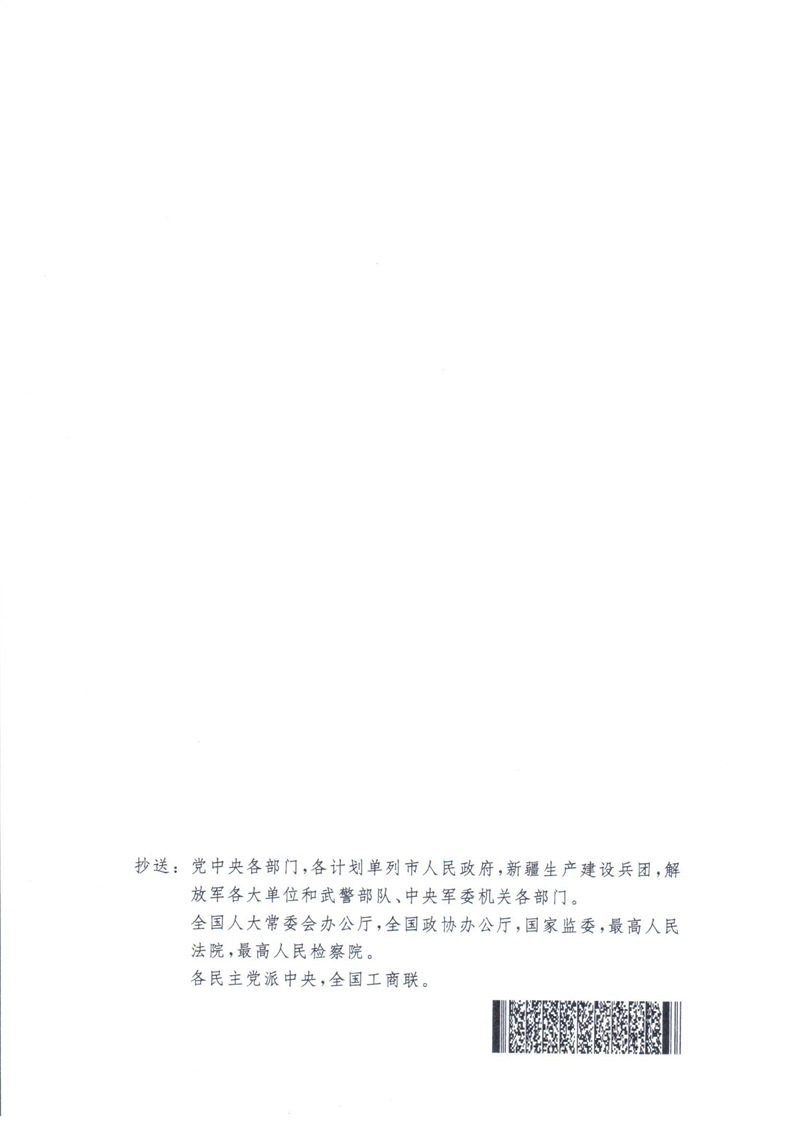 抄送：党中央各部门，各计划单列市人民政府，新疆生产建设兵团，解放军各大单位和武警部队、中央军委机关各部门。

全国人大常委会办公厅，全国政协办公厅，国家监委，最高人民法院，最高人民检察院。

各民主党派中央，全国工商联。